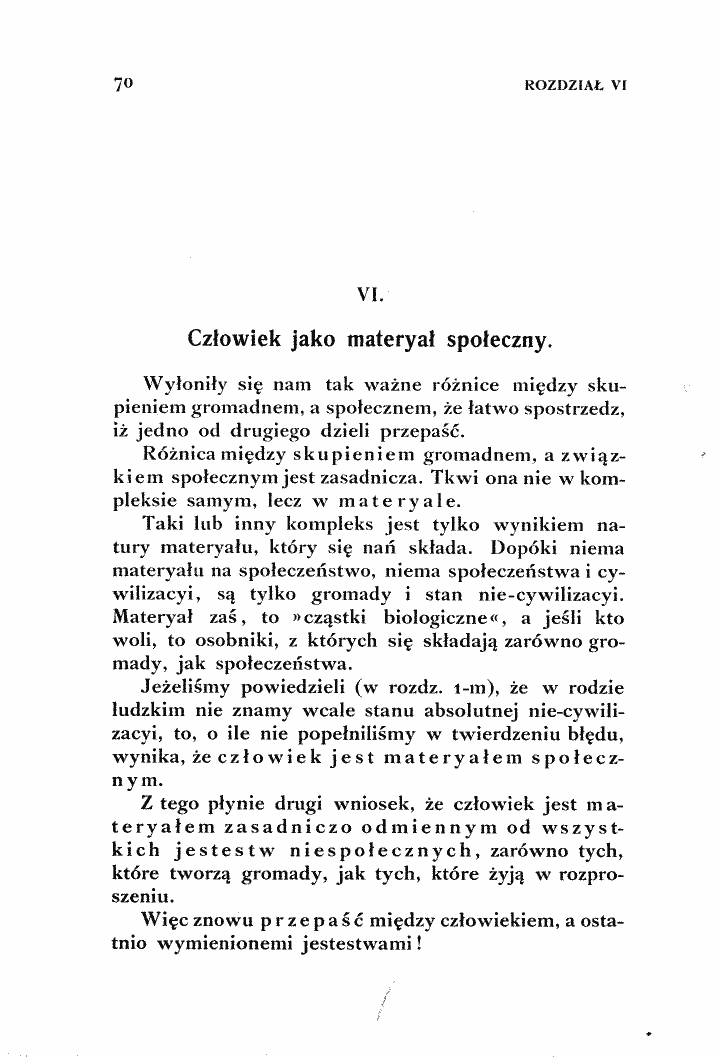 70 ROZDZIAŁ VI

VI.

Człowiek jako materyał społeczny.

Wyłoniły się nam tak ważne różnice między skupieniem gromadnem, a społecznem, że łatwo spostrzedz, iż jedno od drugiego dzieli przepaść.

Różnica między skupieniem gromadnem, a związkiem społecznym jest zasadnicza. Tkwi ona nie w kompleksie samym, lecz w materyale.

Taki lub inny kompleks jest tylko wynikiem natury materyału, który się nań składa. Dopóki niema materyału na społeczeństwo, niema społeczeństwa i cywilizacyi, są tylko gromady i stan nie-cywilizacyi. Materyał zaś, to »cząstki biologiczne«, a jeśli kto woli, to osobniki, z których się składają zarówno gromady, jak społeczeństwa.

Jeżeliśmy powiedzieli (w rozdz. 1-m), że w rodzie ludzkim nie znamy wcale stanu absolutnej nie-cywilizacyi, to, o ile nie popełniliśmy w twierdzeniu błędu, wynika, że człowiek jest materyałem społecznym.

Z tego płynie drugi wniosek, że człowiek jest materyałem zasadniczo odmiennym od wszystkich jestestw niespołecznych, zarówno tych, które tworzą gromady, jak tych, które żyją w rozproszeniu.

Więc znowu przepaść między człowiekiem, a ostatnio wymienionemi jestestwami!